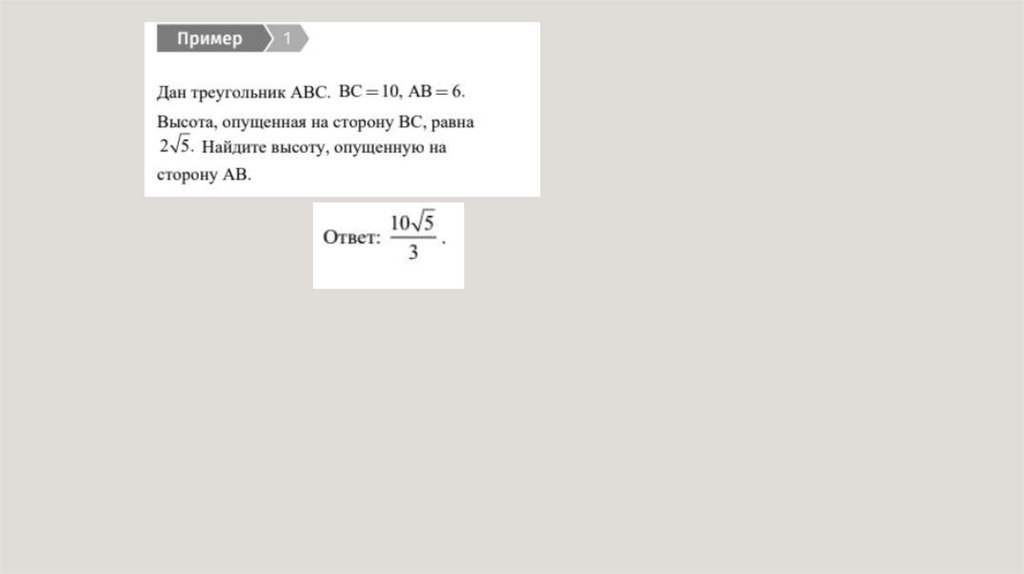 Пример 1

Дан треугольник ABC. $BC = 10$, $AB = 6$. Высота, опущенная на сторону BC, равна $2\sqrt{5}$. Найдите высоту, опущенную на сторону AB.

Ответ: $\frac{10\sqrt{5}}{3}$.